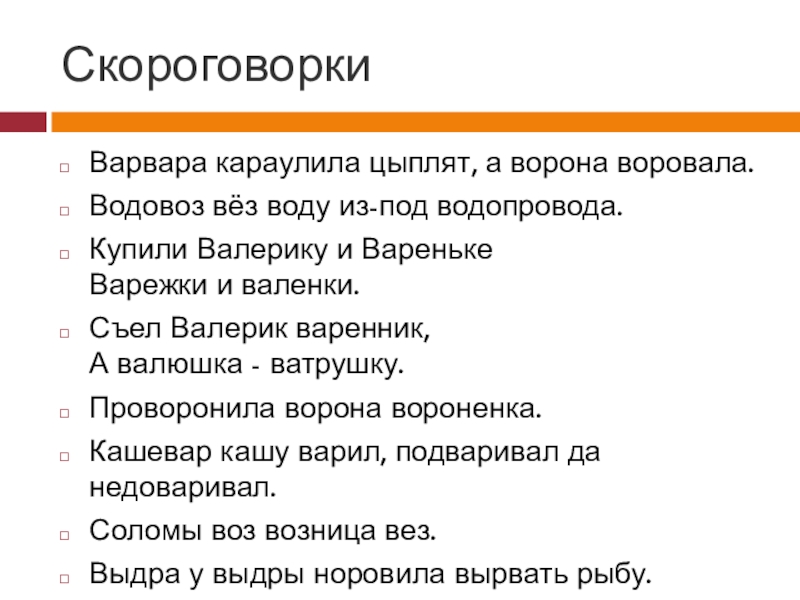 Скороговорки

Варвара караулила цыплят, а ворона воровала.

Водовоз вёз воду из-под водопровода.

Купили Валерику и Вареньке
Варежки и валенки.

Съел Валерик варенник,
А валюшка - ватрушку.

Проворонила ворона вороненка.

Кашевар кашу варил, подваривал да недоваривал.

Соломы воз возница вез.

Выдра у выдры норовила вырвать рыбу.